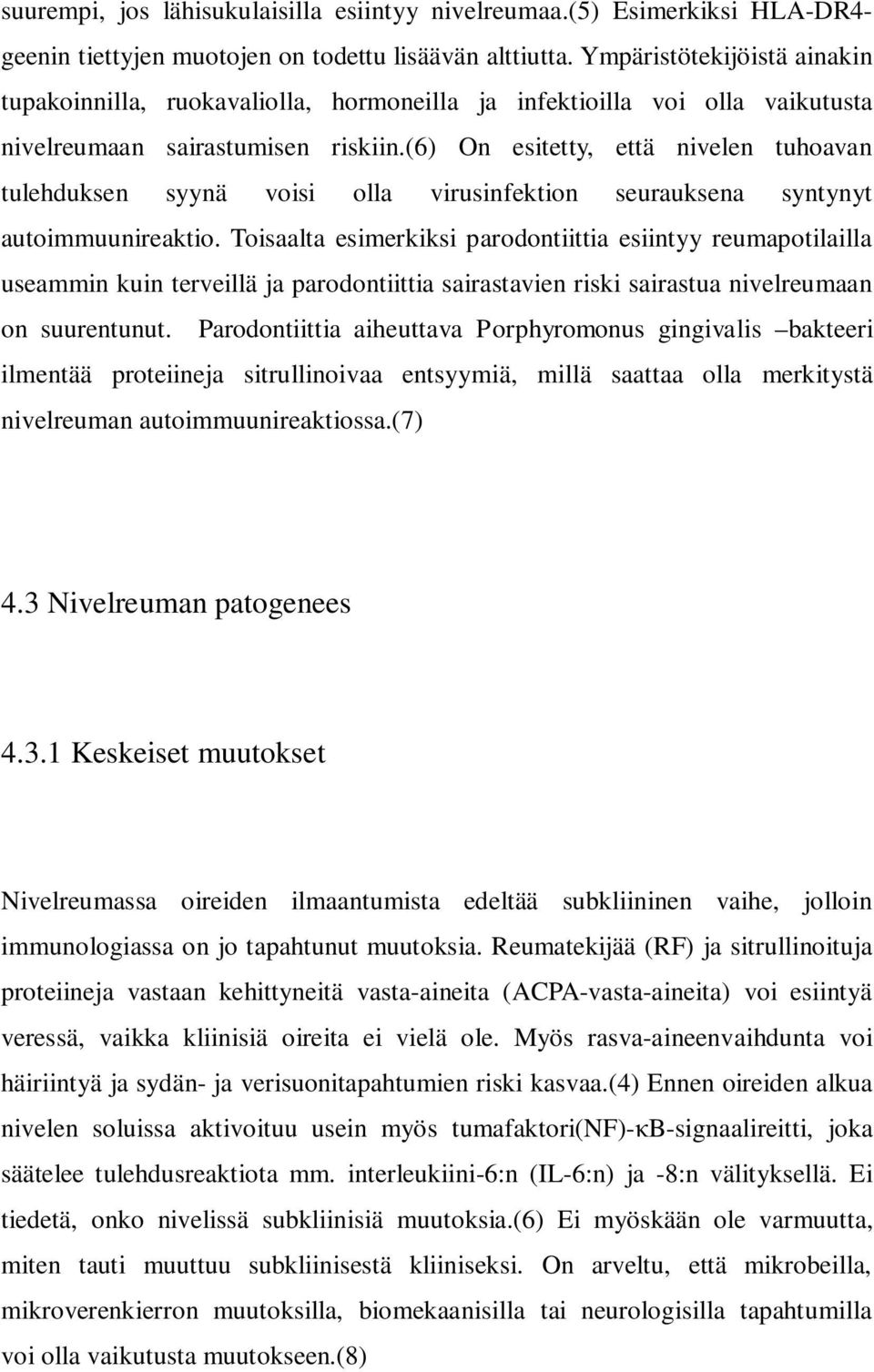 suurempi, jos lähisukulaisilla esiintyy nivelreumaa.(5) Esimerkiksi HLA-DR4-geenin tiettyjen muotojen on todettu lisäävän alttiutta. Ympäristötekijöistä ainakin tupakoinnilla, ruokavaliolla, hormoneilla ja infektioilla voi olla vaikutusta nivelreumaan sairastumisen riskiin.(6) On esitetty, että nivelen tuhoavan tulehduksen syynä voisi olla virusinfektion seurauksena syntynyt autoimmuunireaktio. Toisaalta esimerkiksi parodontiittia esiintyy reumapotilailla useammin kuin terveillä ja parodontiittia sairastavien riski sairastua nivelreumaan on suurentunut. Parodontiittia aiheuttava Porphyromonus gingivalis –bakteeri ilmentää proteiineja sitrullinoivaa entsyymiä, millä saattaa olla merkitystä nivelreuman autoimmuunireaktiossa.(7)

4.3 Nivelreuman patogenees

4.3.1 Keskeiset muutokset

Nivelreumassa oireiden ilmaantumista edeltää subkliininen vaihe, jolloin immunologiassa on jo tapahtunut muutoksia. Reumatekijää (RF) ja sitrullinoituja proteiineja vastaan kehittyneitä vasta-aineita (ACPA-vasta-aineita) voi esiintyä veressä, vaikka kliinisiä oireita ei vielä ole. Myös rasva-aineenvaihdunta voi häiriintyä ja sydän- ja verisuonitapahtumien riski kasvaa.(4) Ennen oireiden alkua nivelen soluissa aktivoituu usein myös tumafaktori(NF)-κB-signaalireitti, joka säätelee tulehdusreaktiota mm. interleukiini-6:n (IL-6:n) ja -8:n välityksellä. Ei tiedetä, onko nivelissä subkliinisiä muutoksia.(6) Ei myöskään ole varmuutta, miten tauti muuttuu subkliinisestä kliiniseksi. On arveltu, että mikrobeilla, mikroverenkierron muutoksilla, biomekaanisilla tai neurologisilla tapahtumilla voi olla vaikutusta muutokseen.(8)